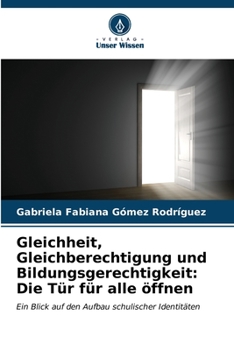 VERLAG
Unser Wissen

Gabriela Fabiana Gómez Rodríguez

Gleichheit, Gleichberechtigung und Bildungsgerechtigkeit: Die Tür für alle öffnen

Ein Blick auf den Aufbau schulischer Identitäten